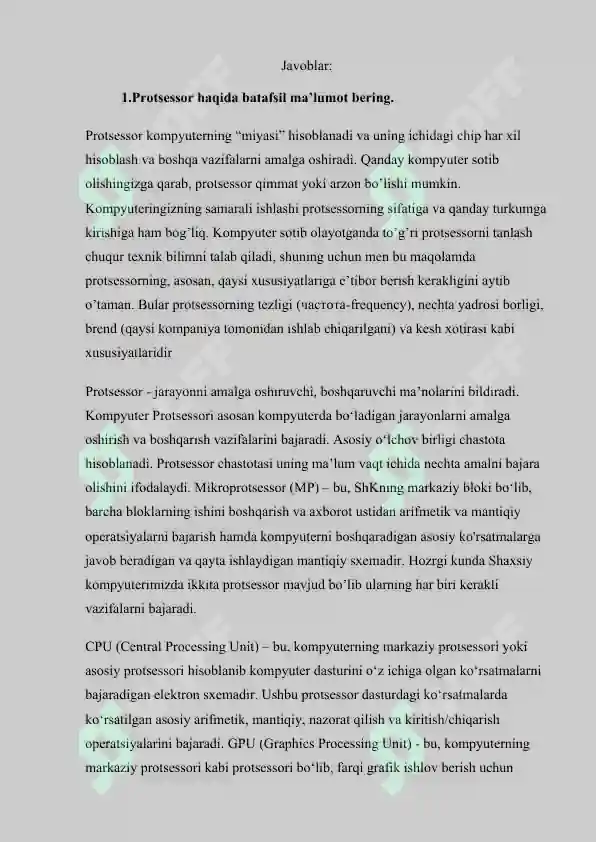 Javoblar:

1.Protsessor haqida batafsil ma'lumot bering.

Protsessor kompyuterning "miyasi" hisoblanadi va uning ichidagi chip har xil hisoblash va boshqa vazifalarni amalga oshiradi. Qanday kompyuter sotib olishingizga qarab, protsessor qimmat yoki arzon bo'lishi mumkin. Kompyuteringizning samarali ishlashi protsessorning sifatiga va qanday turkumga kirishiga ham bog'liq. Kompyuter sotib olayotganda to'g'ri protsessorni tanlash chuqur texnik bilimni talab qiladi, shuning uchun men bu maqolamda protsessorning, asosan, qaysi xususiyatlariga e'tibor berish kerakligini aytib o'taman. Bular protsessorning tezligi (частота-frequency), nechta yadrosi borligi, brend (qaysi kompaniya tomonidan ishlab chiqarilgani) va kesh xotirasi kabi xususiyatlaridir

Protsessor - jarayonni amalga oshiruvchi, boshqaruvchi ma'nolarini bildiradi. Kompyuter Protsessori asosan kompyuterda bo'ladigan jarayonlarni amalga oshirish va boshqarish vazifalarini bajaradi. Asosiy o'lchov birligi chastota hisoblanadi. Protsessor chastotasi uning ma'lum vaqt ichida nechta amalni bajara olishini ifodalaydi. Mikroprotsessor (MP) – bu, ShKning markaziy bloki bo'lib, barcha bloklarning ishini boshqarish va axborot ustidan arifmetik va mantiqiy operatsiyalarni bajarish hamda kompyuterni boshqaradigan asosiy ko'rsatmalarga javob beradigan va qayta ishlaydigan mantiqiy sxemadir. Hozrgi kunda Shaxsiy kompyuterimizda ikkita protsessor mavjud bo'lib ularning har biri kerakli vazifalarni bajaradi.

CPU (Central Processing Unit) – bu, kompyuterning markaziy protsessori yoki asosiy protsessori hisoblanib kompyuter dasturini o'z ichiga olgan ko'rsatmalarni bajaradigan elektron sxemadir. Ushbu protsessor dasturdagi ko'rsatmalarda ko'rsatilgan asosiy arifmetik, mantiqiy, nazorat qilish va kiritish/chiqarish operatsiyalarini bajaradi. GPU (Graphics Processing Unit) - bu, kompyuterning markaziy protsessori kabi protsessori bo'lib, farqi grafik ishlov berish uchun